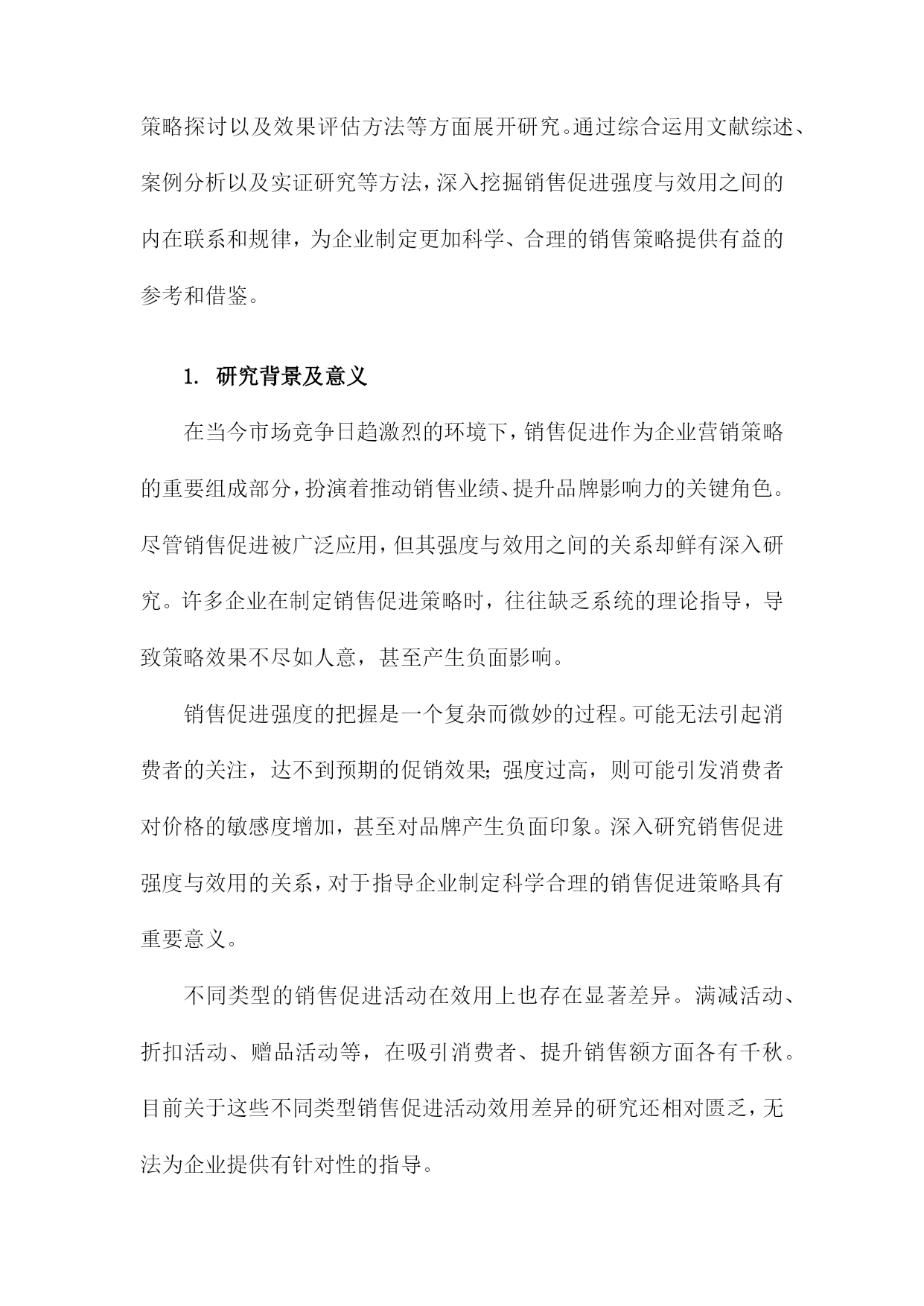 策略探讨以及效果评估方法等方面展开研究。通过综合运用文献综述、案例分析以及实证研究等方法，深入挖掘销售促进强度与效用之间的内在联系和规律，为企业制定更加科学、合理的销售策略提供有益的参考和借鉴。

1. 研究背景及意义

在当今市场竞争日趋激烈的环境下，销售促进作为企业营销策略的重要组成部分，扮演着推动销售业绩、提升品牌影响力的关键角色。尽管销售促进被广泛应用，但其强度与效用之间的关系却鲜有深入研究。许多企业在制定销售促进策略时，往往缺乏系统的理论指导，导致策略效果不尽如人意，甚至产生负面影响。

销售促进强度的把握是一个复杂而微妙的过程。可能无法引起消费者的关注，达不到预期的促销效果；强度过高，则可能引发消费者对价格的敏感度增加，甚至对品牌产生负面印象。深入研究销售促进强度与效用的关系，对于指导企业制定科学合理的销售促进策略具有重要意义。

不同类型的销售促进活动在效用上也存在显著差异。满减活动、折扣活动、赠品活动等，在吸引消费者、提升销售额方面各有千秋。目前关于这些不同类型销售促进活动效用差异的研究还相对匮乏，无法为企业提供有针对性的指导。